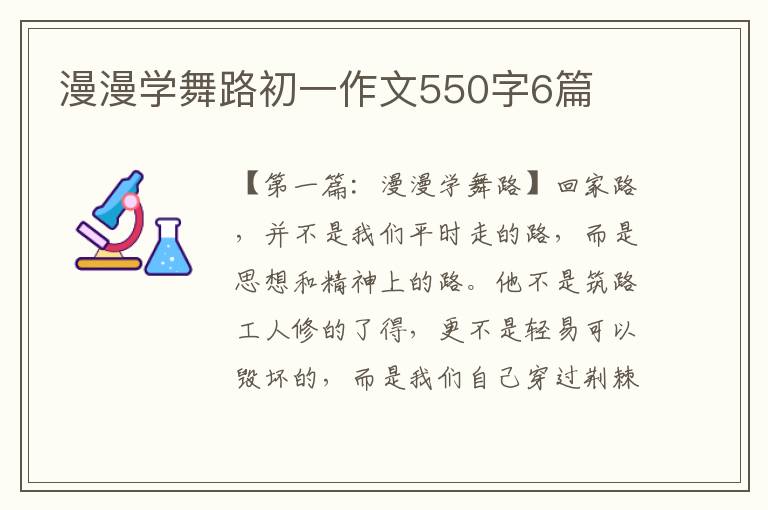 漫漫学舞路初一作文550字6篇

【第一篇：漫漫学舞路】回家路，并不是我们平时走的路，而是思想和精神上的路。他不是筑路工人修的了得，更不是轻易可以毁坏的，而是我们自己穿过荆棘